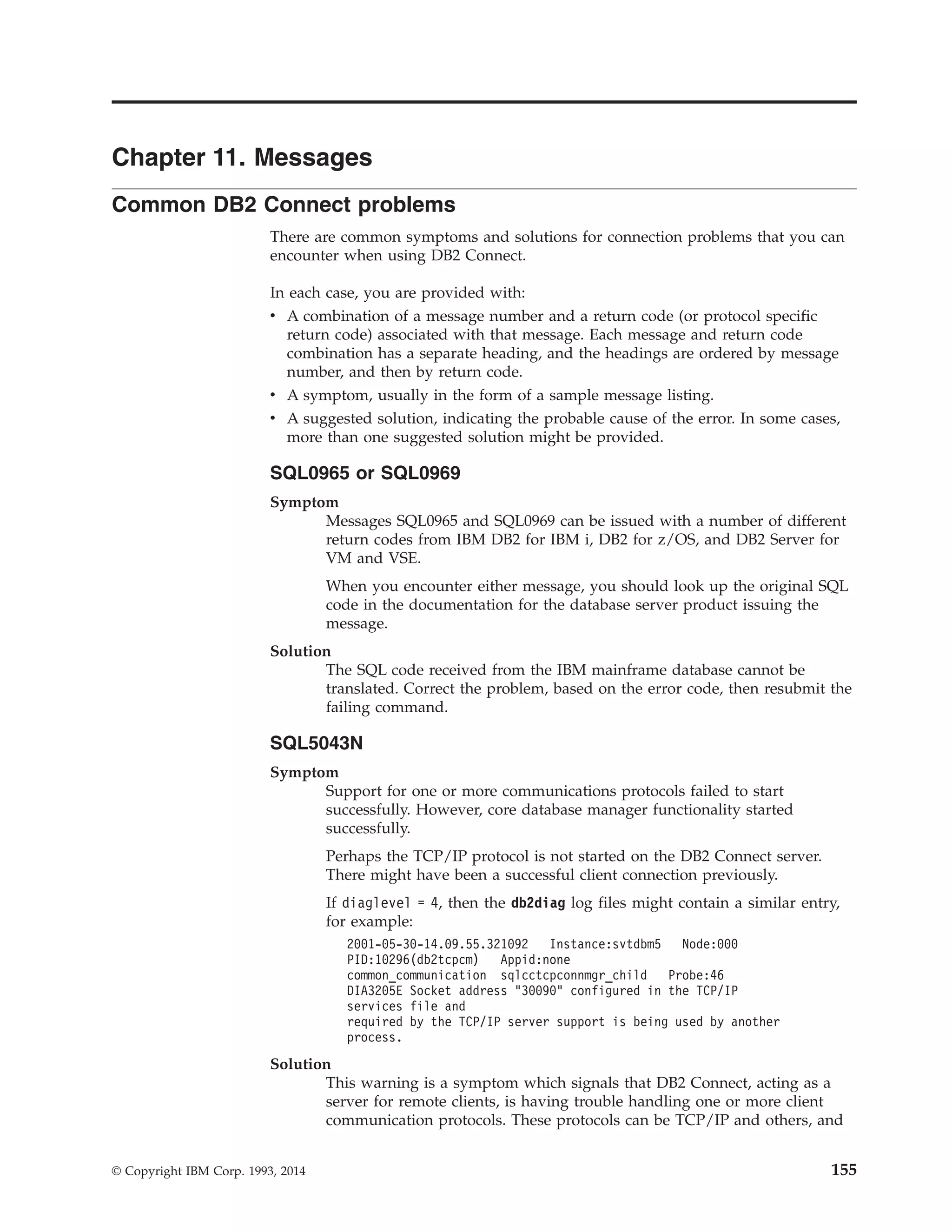 Chapter 11. Messages

Common DB2 Connect problems

There are common symptoms and solutions for connection problems that you can encounter when using DB2 Connect.

In each case, you are provided with:
• A combination of a message number and a return code (or protocol specific return code) associated with that message. Each message and return code combination has a separate heading, and the headings are ordered by message number, and then by return code.
• A symptom, usually in the form of a sample message listing.
• A suggested solution, indicating the probable cause of the error. In some cases, more than one suggested solution might be provided.

SQL0965 or SQL0969

Symptom
Messages SQL0965 and SQL0969 can be issued with a number of different return codes from IBM DB2 for IBM i, DB2 for z/OS, and DB2 Server for VM and VSE.

When you encounter either message, you should look up the original SQL code in the documentation for the database server product issuing the message.

Solution
The SQL code received from the IBM mainframe database cannot be translated. Correct the problem, based on the error code, then resubmit the failing command.

SQL5043N

Symptom
Support for one or more communications protocols failed to start successfully. However, core database manager functionality started successfully.

Perhaps the TCP/IP protocol is not started on the DB2 Connect server. There might have been a successful client connection previously.

If diaglevel = 4, then the db2diag log files might contain a similar entry, for example:

2001-05-30-14.09.55.321092 Instance:svtdbm5 Node:000
PID:10296(db2tcpcm) Appid:none
common_communication sqlcctcpconnmgr_child Probe:46
DIA3205E Socket address "30090" configured in the TCP/IP
services file and
required by the TCP/IP server support is being used by another
process.

Solution
This warning is a symptom which signals that DB2 Connect, acting as a server for remote clients, is having trouble handling one or more client communication protocols. These protocols can be TCP/IP and others, and

© Copyright IBM Corp. 1993, 2014 155